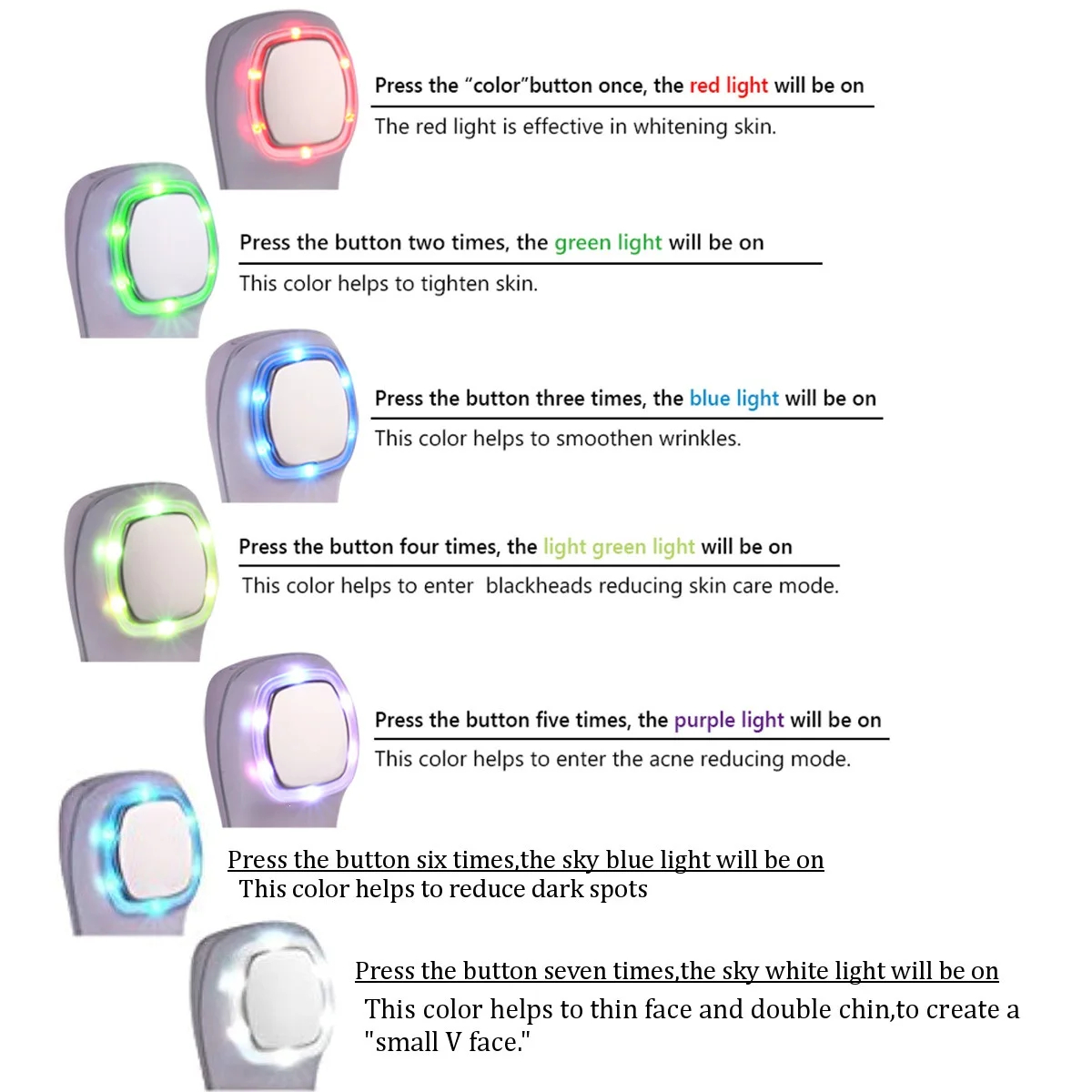 Press the "color"button once, the red light will be on

The red light is effective in whitening skin.

Press the button two times, the green light will be on

This color helps to tighten skin.

Press the button three times, the blue light will be on

This color helps to smoothen wrinkles.

Press the button four times, the light green light will be on

This color helps to enter  blackheads reducing skin care mode.

Press the button five times, the purple light will be on

This color helps to enter the acne reducing mode.

Press the button six times,the sky blue light will be on

This color helps to reduce dark spots

Press the button seven times,the sky white light will be on

This color helps to thin face and double chin,to create a "small V face."